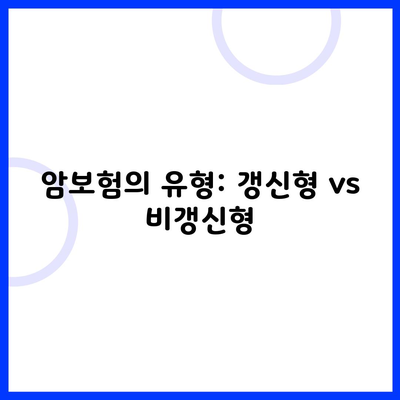 암보험의 유형: 갱신형 vs 비갱신형